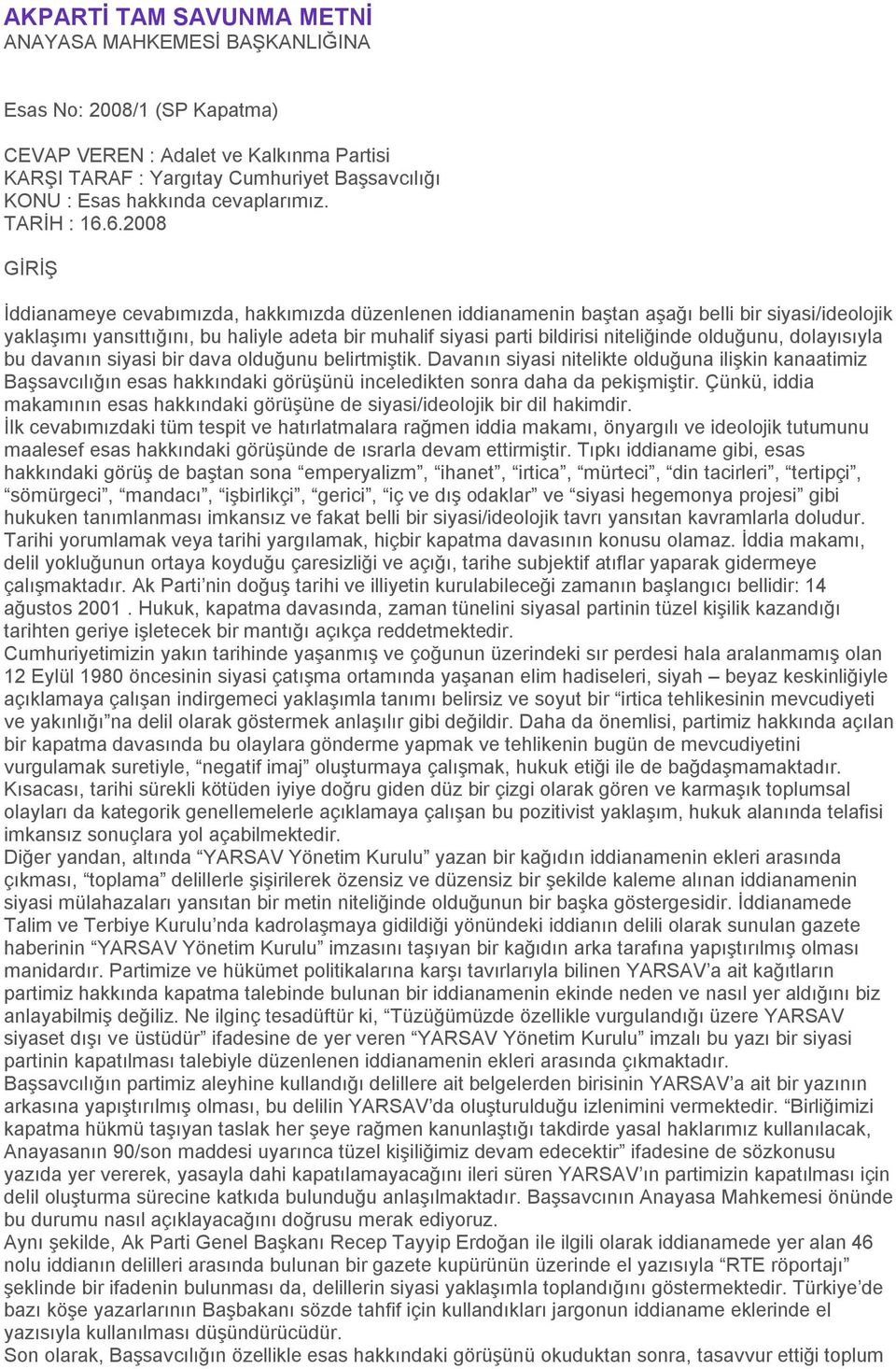 AKPARTİ TAM SAVUNMA METNİ
ANAYASA MAHKEMESİ BAŞKANLIĞINA

Esas No: 2008/1 (SP Kapatma)

CEVAP VEREN : Adalet ve Kalkınma Partisi
KARŞI TARAF : Yargıtay Cumhuriyet Başsavcılığı
KONU : Esas hakkında cevaplarımız.
TARİH : 16.6.2008

GİRİŞ

İddianameye cevabımızda, hakkımızda düzenlenen iddianamenin baştan aşağı belli bir siyasi/ideolojik yaklaşımı yansıttığını, bu haliyle adeta bir muhalif siyasi parti bildirisi niteliğinde olduğunu, dolayısıyla bu davanın siyasi bir dava olduğunu belirtmiştik. Davanın siyasi nitelikte olduğuna ilişkin kanaatimiz Başsavcılığın esas hakkındaki görüşünü inceledikten sonra daha da pekişmiştir. Çünkü, iddia makamının esas hakkındaki görüşüne de siyasi/ideolojik bir dil hakimdir.
İlk cevabımızdaki tüm tespit ve hatırlatmalara rağmen iddia makamı, önyargılı ve ideolojik tutumunu maalesef esas hakkındaki görüşünde de ısrarla devam ettirmiştir. Tıpkı iddianame gibi, esas hakkındaki görüş de baştan sona “emperyalizm”, “ihanet”, “irtica”, “mürteci”, “din tacirleri”, “tertipçi”, “sömürgeci”, “mandacı”, “işbirlikçi”, “gerici”, “iç ve dış odaklar” ve “siyasi hegemonya projesi” gibi hukuken tanımlanması imkansız ve fakat belli bir siyasi/ideolojik tavrı yansıtan kavramlarla doludur. Tarihi yorumlamak veya tarihi yargılamak, hiçbir kapatma davasının konusu olamaz. İddia makamı, delil yokluğunun ortaya koyduğu çaresizliği ve açığı, tarihe subjektif atıflar yaparak gidermeye çalışmaktadır. Ak Parti’nin doğuş tarihi ve illiyetin kurulabileceği zamanın başlangıcı bellidir: 14 ağustos 2001 . Hukuk, kapatma davasında, zaman tünelini siyasal partinin tüzel kişilik kazandığı tarihten geriye işletecek bir mantığı açıkça reddetmektedir.
Cumhuriyetimizin yakın tarihinde yaşanmış ve çoğunun üzerindeki sır perdesi hala aralanmamış olan 12 Eylül 1980 öncesinin siyasi çatışma ortamında yaşanan elim hadiseleri, siyah – beyaz keskinliğiyle açıklamaya çalışan indirgemeci yaklaşımla tanımı belirsiz ve soyut bir “irtica tehlikesinin mevcudiyeti ve yakınlığı”na delil olarak göstermek anlaşılır gibi değildir. Daha da önemlisi, partimiz hakkında açılan bir kapatma davasında bu olaylara gönderme yapmak ve tehlikenin bugün de mevcudiyetini vurgulamak suretiyle, “negatif imaj” oluşturmaya çalışmak, hukuk etiği ile de bağdaşmamaktadır. Kısacası, tarihi sürekli kötüden iyiye doğru giden düz bir çizgi olarak gören ve karmaşık toplumsal olayları da kategorik genellemelerle açıklamaya çalışan bu pozitivist yaklaşım, hukuk alanında telafisi imkansız sonuçlara yol açabilmektedir.
Diğer yandan, altında “YARSAV Yönetim Kurulu” yazan bir kağıdın iddianamenin ekleri arasında çıkması, “toplama” delillerle şişirilerek özensiz ve düzensiz bir şekilde kaleme alınan iddianamenin siyasi mülahazaları yansıtan bir metin niteliğinde olduğunun bir başka göstergesidir. İddianamede Talim ve Terbiye Kurulu’nda kadrolaşmaya gidildiği yönündeki iddianın delili olarak sunulan gazete haberinin “YARSAV Yönetim Kurulu” imzasını taşıyan bir kağıdın arka tarafına yapıştırılmış olması manidardır. Partimize ve hükümet politikalarına karşı tavırlarıyla bilinen YARSAV’a ait kağıtların partimiz hakkında kapatma talebinde bulunan bir iddianamenin ekinde neden ve nasıl yer aldığını biz anlayabilmiş değiliz. Ne ilginç tesadüftür ki, “Tüzüğümüzde özellikle vurgulandığı üzere YARSAV siyaset dışı ve üstüdür” ifadesine de yer veren “YARSAV Yönetim Kurulu” imzalı bu yazı bir siyasi partinin kapatılması talebiyle düzenlenen iddianamenin ekleri arasında çıkmaktadır.
Başsavcılığın partimiz aleyhine kullandığı delillere ait belgelerden birisinin YARSAV’a ait bir yazının arkasına yapıştırılmış olması, bu delilin YARSAV’da oluşturulduğu izlenimini vermektedir. “Birliğimizi kapatma hükmü taşıyan taslak her şeye rağmen kanunlaştığı takdirde yasal haklarımız kullanılacak, Anayasanın 90/son maddesi uyarınca tüzel kişiliğimiz devam edecektir” ifadesine de sözkonusu yazıda yer vererek, yasayla dahi kapatılamayacağını ileri süren YARSAV’ın partimizin kapatılması için delil oluşturma sürecine katkıda bulunduğu anlaşılmaktadır. Başsavcının Anayasa Mahkemesi önünde bu durumu nasıl açıklayacağını doğrusu merak ediyoruz.
Aynı şekilde, Ak Parti Genel Başkanı Recep Tayyip Erdoğan ile ilgili olarak iddianamede yer alan 46 nolu iddianın delilleri arasında bulunan bir gazete kupürünün üzerinde el yazısıyla “RTE röportajı” şeklinde bir ifadenin bulunması da, delillerin siyasi yaklaşımla toplandığını göstermektedir. Türkiye’de bazı köşe yazarlarının Başbakanı sözde tahfif için kullandıkları jargonun iddianame eklerinde el yazısıyla kullanılması düşündürücüdür.
Son olarak, Başsavcılığın özellikle esas hakkındaki görüşünü okuduktan sonra, tasavvur ettiği toplum